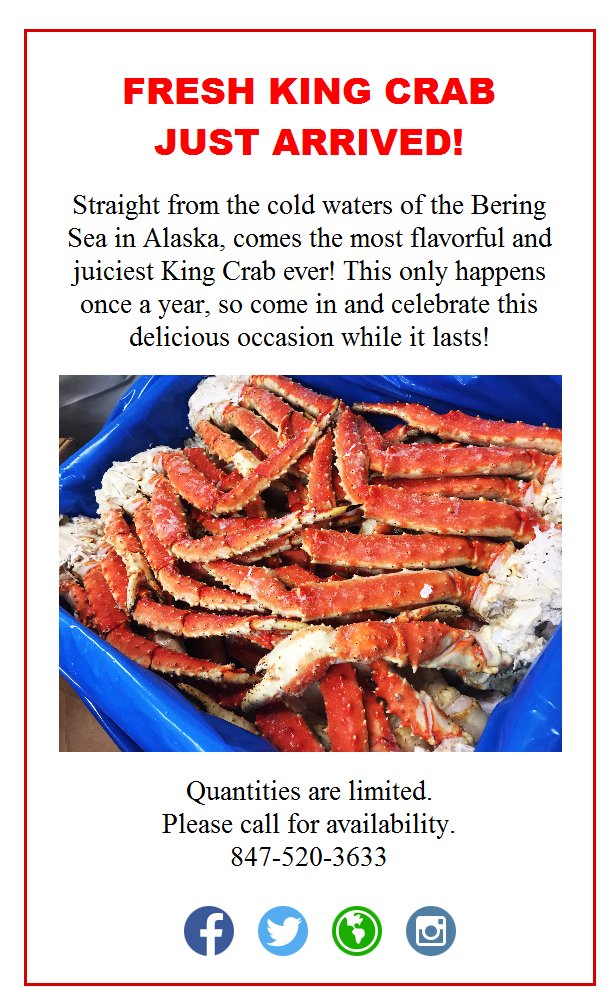 FRESH KING CRAB
JUST ARRIVED!

Straight from the cold waters of the Bering Sea in Alaska, comes the most flavorful and juiciest King Crab ever! This only happens once a year, so come in and celebrate this delicious occasion while it lasts!

Quantities are limited.
Please call for availability.
847-520-3633